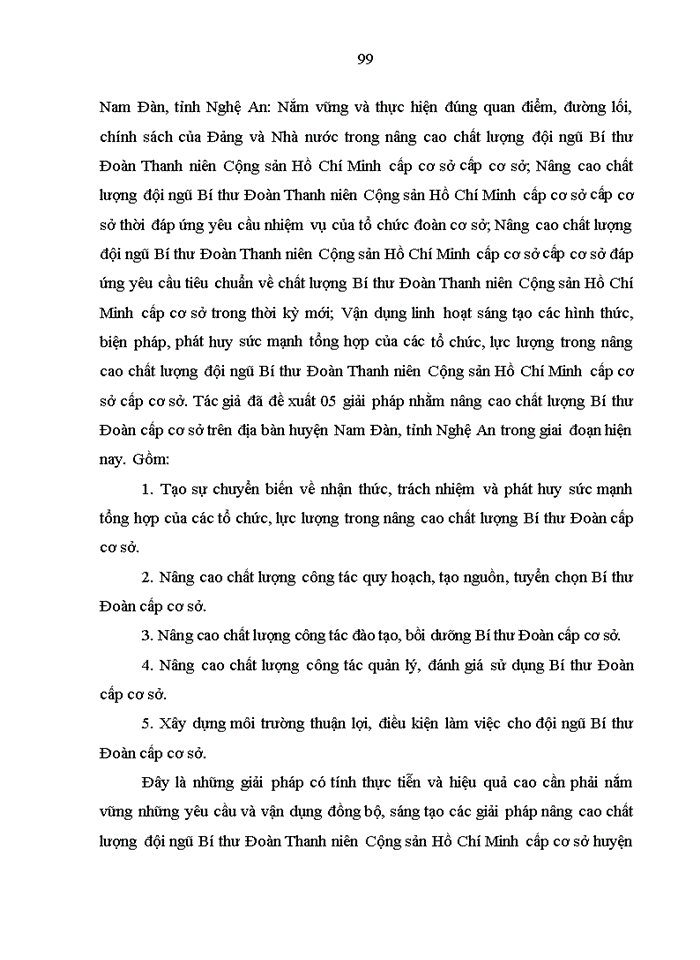 99

Nam Đàn, tỉnh Nghệ An: Nắm vững và thực hiện đúng quan điểm, đường lối, chính sách của Đảng và Nhà nước trong nâng cao chất lượng đội ngũ Bí thư Đoàn Thanh niên Cộng sản Hồ Chí Minh cấp cơ sở cấp cơ sở; Nâng cao chất lượng đội ngũ Bí thư Đoàn Thanh niên Cộng sản Hồ Chí Minh cấp cơ sở cấp cơ sở thời đáp ứng yêu cầu nhiệm vụ của tổ chức đoàn cơ sở; Nâng cao chất lượng đội ngũ Bí thư Đoàn Thanh niên Cộng sản Hồ Chí Minh cấp cơ sở cấp cơ sở đáp ứng yêu cầu tiêu chuẩn về chất lượng Bí thư Đoàn Thanh niên Cộng sản Hồ Chí Minh cấp cơ sở trong thời kỳ mới; Vận dụng linh hoạt sáng tạo các hình thức, biện pháp, phát huy sức mạnh tổng hợp của các tổ chức, lực lượng trong nâng cao chất lượng đội ngũ Bí thư Đoàn Thanh niên Cộng sản Hồ Chí Minh cấp cơ sở cấp cơ sở. Tác giả đã đề xuất 05 giải pháp nhằm nâng cao chất lượng Bí thư Đoàn cấp cơ sở trên địa bàn huyện Nam Đàn, tỉnh Nghệ An trong giai đoạn hiện nay. Gồm:

1. Tạo sự chuyển biến về nhận thức, trách nhiệm và phát huy sức mạnh tổng hợp của các tổ chức, lực lượng trong nâng cao chất lượng Bí thư Đoàn cấp cơ sở.

2. Nâng cao chất lượng công tác quy hoạch, tạo nguồn, tuyển chọn Bí thư Đoàn cấp cơ sở.

3. Nâng cao chất lượng công tác đào tạo, bồi dưỡng Bí thư Đoàn cấp cơ sở.

4. Nâng cao chất lượng công tác quản lý, đánh giá sử dụng Bí thư Đoàn cấp cơ sở.

5. Xây dựng môi trường thuận lợi, điều kiện làm việc cho đội ngũ Bí thư Đoàn cấp cơ sở.

Đây là những giải pháp có tính thực tiễn và hiệu quả cao cần phải nắm vững những yêu cầu và vận dụng đồng bộ, sáng tạo các giải pháp nâng cao chất lượng đội ngũ Bí thư Đoàn Thanh niên Cộng sản Hồ Chí Minh cấp cơ sở huyện